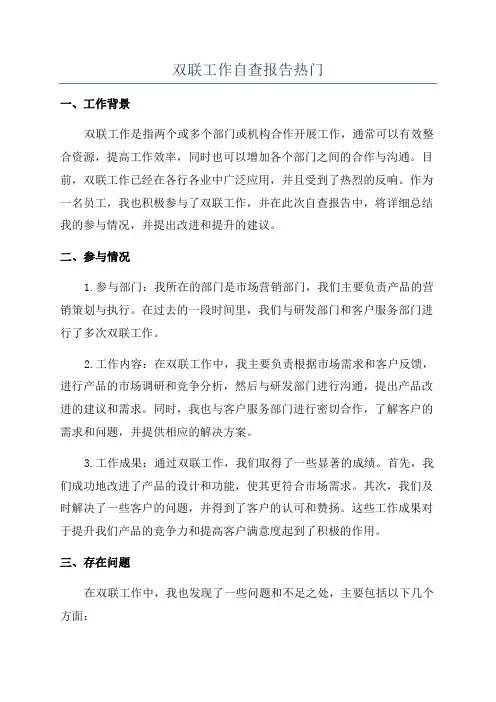 双联工作自查报告热门

一、工作背景

双联工作是指两个或多个部门或机构合作开展工作，通常可以有效整合资源，提高工作效率，同时也可以增加各个部门之间的合作与沟通。目前，双联工作已经在各行各业中广泛应用，并且受到了热烈的反响。作为一名员工，我也积极参与了双联工作，并在此次自查报告中，将详细总结我的参与情况，并提出改进和提升的建议。

二、参与情况

1.参与部门：我所在的部门是市场营销部门，我们主要负责产品的营销策划与执行。在过去的一段时间里，我们与研发部门和客户服务部门进行了多次双联工作。

2.工作内容：在双联工作中，我主要负责根据市场需求和客户反馈，进行产品的市场调研和竞争分析，然后与研发部门进行沟通，提出产品改进的建议和需求。同时，我也与客户服务部门进行密切合作，了解客户的需求和问题，并提供相应的解决方案。

3.工作成果：通过双联工作，我们取得了一些显著的成绩。首先，我们成功地改进了产品的设计和功能，使其更符合市场需求。其次，我们及时解决了一些客户的问题，并得到了客户的认可和赞扬。这些工作成果对于提升我们产品的竞争力和提高客户满意度起到了积极的作用。

三、存在问题

在双联工作中，我也发现了一些问题和不足之处，主要包括以下几个方面：